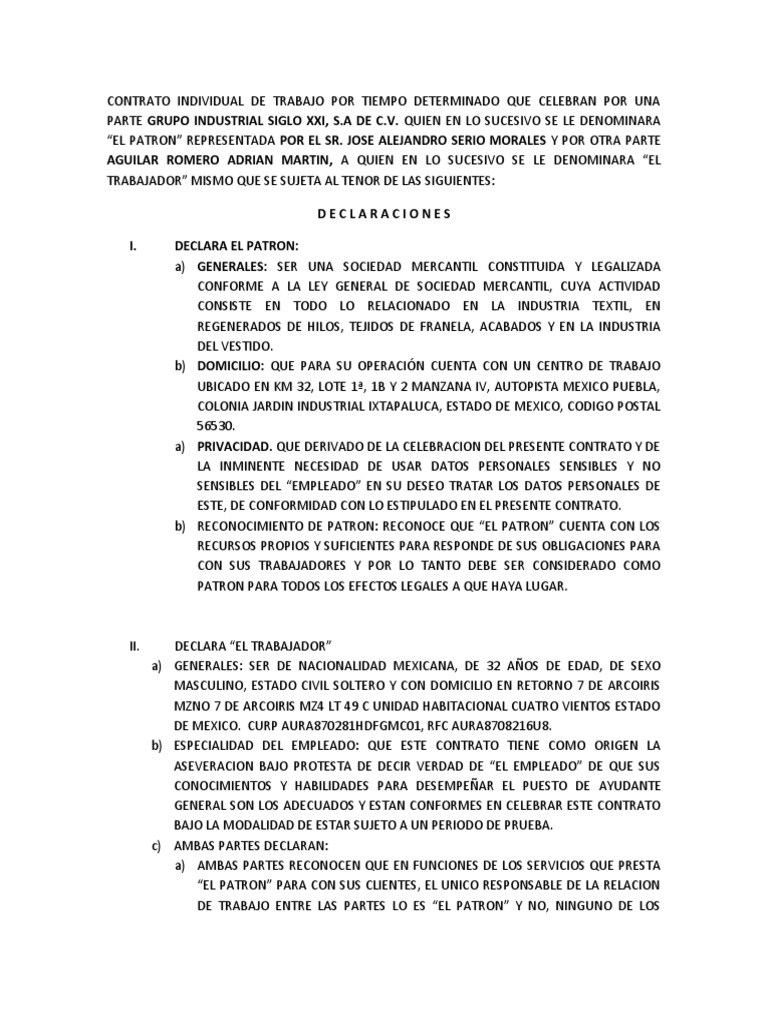 CONTRATO INDIVIDUAL DE TRABAJO POR TIEMPO DETERMINADO QUE CELEBRAN POR UNA PARTE GRUPO INDUSTRIAL SIGLO XXI, S.A DE C.V. QUIEN EN LO SUCESIVO SE LE DENOMINARA "EL PATRON" REPRESENTADA POR EL SR. JOSE ALEJANDRO SERIO MORALES Y POR OTRA PARTE AGUILAR ROMERO ADRIAN MARTIN, A QUIEN EN LO SUCESIVO SE LE DENOMINARA "EL TRABAJADOR" MISMO QUE SE SUJETA AL TENOR DE LAS SIGUIENTES:

D E C L A R A C I O N E S

I. DECLARA EL PATRON:

a) GENERALES: SER UNA SOCIEDAD MERCANTIL CONSTITUIDA Y LEGALIZADA CONFORME A LA LEY GENERAL DE SOCIEDAD MERCANTIL, CUYA ACTIVIDAD CONSISTE EN TODO LO RELACIONADO EN LA INDUSTRIA TEXTIL, EN REGENERADOS DE HILOS, TEJIDOS DE FRANELA, ACABADOS Y EN LA INDUSTRIA DEL VESTIDO.

b) DOMICILIO: QUE PARA SU OPERACIÓN CUENTA CON UN CENTRO DE TRABAJO UBICADO EN KM 32, LOTE 1ª, 1B Y 2 MANZANA IV, AUTOPISTA MEXICO PUEBLA, COLONIA JARDIN INDUSTRIAL IXTAPALUCA, ESTADO DE MEXICO, CODIGO POSTAL 56530.

a) PRIVACIDAD. QUE DERIVADO DE LA CELEBRACION DEL PRESENTE CONTRATO Y DE LA INMINENTE NECESIDAD DE USAR DATOS PERSONALES SENSIBLES Y NO SENSIBLES DEL "EMPLEADO" EN SU DESEO TRATAR LOS DATOS PERSONALES DE ESTE, DE CONFORMIDAD CON LO ESTIPULADO EN EL PRESENTE CONTRATO.

b) RECONOCIMIENTO DE PATRON: RECONOCE QUE "EL PATRON" CUENTA CON LOS RECURSOS PROPIOS Y SUFICIENTES PARA RESPONDE DE SUS OBLIGACIONES PARA CON SUS TRABAJADORES Y POR LO TANTO DEBE SER CONSIDERADO COMO PATRON PARA TODOS LOS EFECTOS LEGALES A QUE HAYA LUGAR.

II. DECLARA "EL TRABAJADOR"

a) GENERALES: SER DE NACIONALIDAD MEXICANA, DE 32 AÑOS DE EDAD, DE SEXO MASCULINO, ESTADO CIVIL SOLTERO Y CON DOMICILIO EN RETORNO 7 DE ARCOIRIS MZNO 7 DE ARCOIRIS MZ4 LT 49 C UNIDAD HABITACIONAL CUATRO VIENTOS ESTADO DE MEXICO. CURP AURA870281HDFGMC01, RFC AURA8708216U8.

b) ESPECIALIDAD DEL EMPLEADO: QUE ESTE CONTRATO TIENE COMO ORIGEN LA ASEVERACION BAJO PROTESTA DE DECIR VERDAD DE "EL EMPLEADO" DE QUE SUS CONOCIMIENTOS Y HABILIDADES PARA DESEMPEÑAR EL PUESTO DE AYUDANTE GENERAL SON LOS ADECUADOS Y ESTAN CONFORMES EN CELEBRAR ESTE CONTRATO BAJO LA MODALIDAD DE ESTAR SUJETO A UN PERIODO DE PRUEBA.

c) AMBAS PARTES DECLARAN:

a) AMBAS PARTES RECONOCEN QUE EN FUNCIONES DE LOS SERVICIOS QUE PRESTA "EL PATRON" PARA CON SUS CLIENTES, EL UNICO RESPONSABLE DE LA RELACION DE TRABAJO ENTRE LAS PARTES LO ES "EL PATRON" Y NO, NINGUNO DE LOS